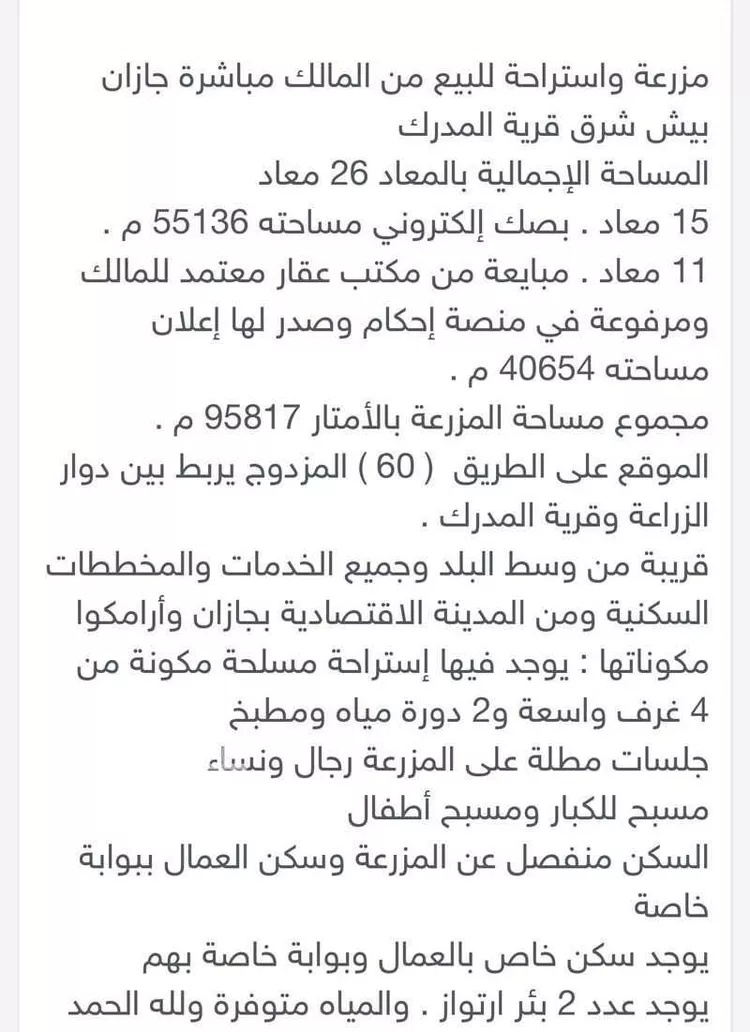 مزرعة واستراحة للبيع من المالك مباشرة جازان بيش شرق قرية المدرك
المساحة الإجمالية بالمعاد 26 معاد
15 معاد . بصك إلكتروني مساحته 55136 م .
11 معاد . مبايعة من مكتب عقار معتمد للمالك ومرفوعة في منصة إحكام وصدر لها إعلان مساحته 40654 م .
مجموع مساحة المزرعة بالأمتار 95817 م .
الموقع على الطريق ( 60 ) المزدوج يربط بين دوار الزراعة وقرية المدرك .
قريبة من وسط البلد وجميع الخدمات والمخططات السكنية ومن المدينة الاقتصادية بجازان وأرامكوا
مكوناتها : يوجد فيها إستراحة مسلحة مكونة من 4 غرف واسعة و2 دورة مياه ومطبخ
جلسات مطلة على المزرعة رجال ونساء
مسبح للكبار ومسبح أطفال
السكن منفصل عن المزرعة وسكن العمال ببوابة خاصة
يوجد سكن خاص بالعمال وبوابة خاصة بهم
يوجد عدد 2 بئر ارتواز . والمياه متوفرة ولله الحمد